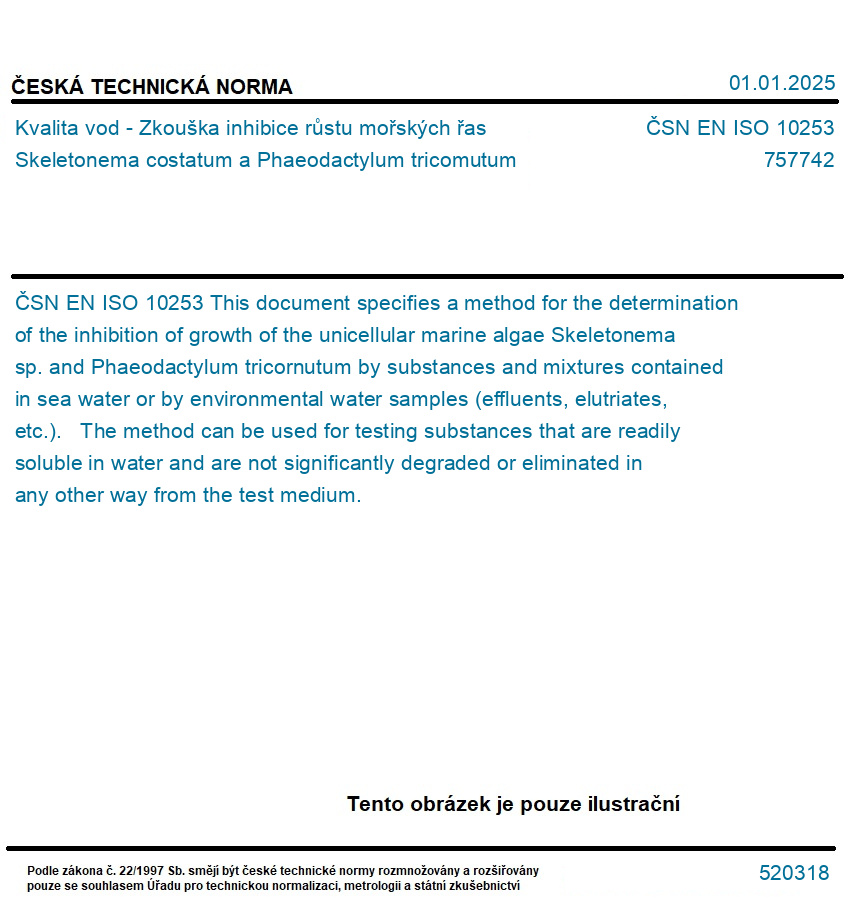 ČESKÁ TECHNICKÁ NORMA

01.01.2025

Kvalita vod - Zkouška inhibice růstu mořských řas Skeletonema costatum a Phaeodactylum tricomutum

ČSN EN ISO 10253
757742

ČSN EN ISO 10253 This document specifies a method for the determination of the inhibition of growth of the unicellular marine algae Skeletonema sp. and Phaeodactylum tricornutum by substances and mixtures contained in sea water or by environmental water samples (effluents, elutriates, etc.). The method can be used for testing substances that are readily soluble in water and are not significantly degraded or eliminated in any other way from the test medium.

Tento obrázek je pouze ilustrační

Podle zákona č. 22/1997 Sb. smějí být české technické normy rozmnožovány a rozšiřovány pouze se souhlasem Úřadu pro technickou normalizaci, metrologii a státní zkušebnictví

520318